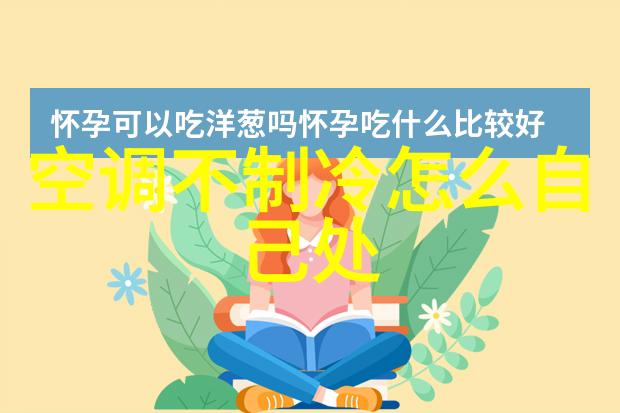 怀孕可以吃洋葱吗怀孕吃什么比较好

空调不制冷怎么自己处